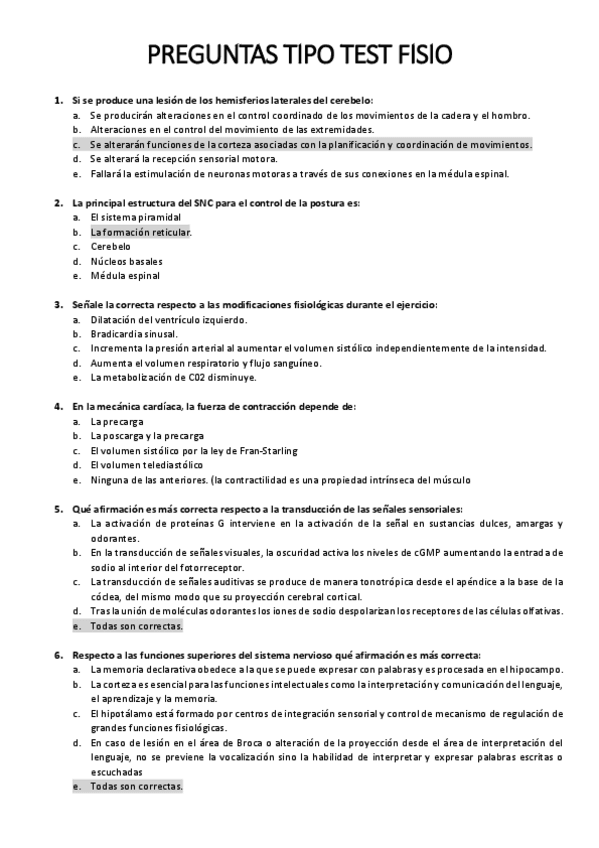 PREGUNTAS TIPO TEST FISIO

1. Si se produce una lesión de los hemisferios laterales del cerebelo:
a. Se producirán alteraciones en el control coordinado de los movimientos de la cadera y el hombro.
b. Alteraciones en el control del movimiento de las extremidades.
c. Se alterarán funciones de la corteza asociadas con la planificación y coordinación de movimientos.
d. Se alterará la recepción sensorial motora.
e. Fallará la estimulación de neuronas motoras a través de sus conexiones en la médula espinal.

2. La principal estructura del SNC para el control de la postura es:
a. El sistema piramidal
b. La formación reticular.
c. Cerebelo
d. Núcleos basales
e. Médula espinal

3. Señale la correcta respecto a las modificaciones fisiológicas durante el ejercicio:
a. Dilatación del ventrículo izquierdo.
b. Bradicardia sinusal.
c. Incrementa la presión arterial al aumentar el volumen sistólico independientemente de la intensidad.
d. Aumenta el volumen respiratorio y flujo sanguíneo.
e. La metabolización de C02 disminuye.

4. En la mecánica cardíaca, la fuerza de contracción depende de:
a. La precarga
b. La poscarga y la precarga
c. El volumen sistólico por la ley de Fran-Starling
d. El volumen telediastólico
e. Ninguna de las anteriores. (la contractilidad es una propiedad intrínseca del músculo

5. Qué afirmación es más correcta respecto a la transducción de las señales sensoriales:
a. La activación de proteínas G interviene en la activación de la señal en sustancias dulces, amargas y odorantes.
b. En la transducción de señales visuales, la oscuridad activa los niveles de cGMP aumentando la entrada de sodio al interior del fotorreceptor.
c. La transducción de señales auditivas se produce de manera tonotrópica desde el apéndice a la base de la cóclea, del mismo modo que su proyección cerebral cortical.
d. Tras la unión de moléculas odorantes los iones de sodio despolarizan los receptores de las células olfativas.
e. Todas son correctas.

6. Respecto a las funciones superiores del sistema nervioso qué afirmación es más correcta:
a. La memoria declarativa obedece a la que se puede expresar con palabras y es procesada en el hipocampo.
b. La corteza es esencial para las funciones intelectuales como la interpretación y comunicación del lenguaje, el aprendizaje y la memoria.
c. El hipotálamo está formado por centros de integración sensorial y control de mecanismo de regulación de grandes funciones fisiológicas.
d. En caso de lesión en el área de Broca o alteración de la proyección desde el área de interpretación del lenguaje, no se previene la vocalización sino la habilidad de interpretar y expresar palabras escritas o escuchadas
e. Todas son correctas.